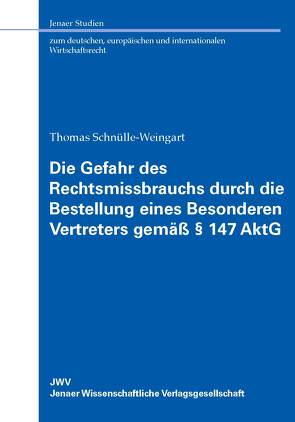 Jenaer Studien

zum deutschen, europäischen und internationalen Wirtschaftsrecht

Thomas Schnülle-Weingart

Die Gefahr des Rechtsmissbrauchs durch die Bestellung eines Besonderen Vertreters gemäß § 147 AktG

JWV
Jenaer Wissenschaftliche Verlagsgesellschaft